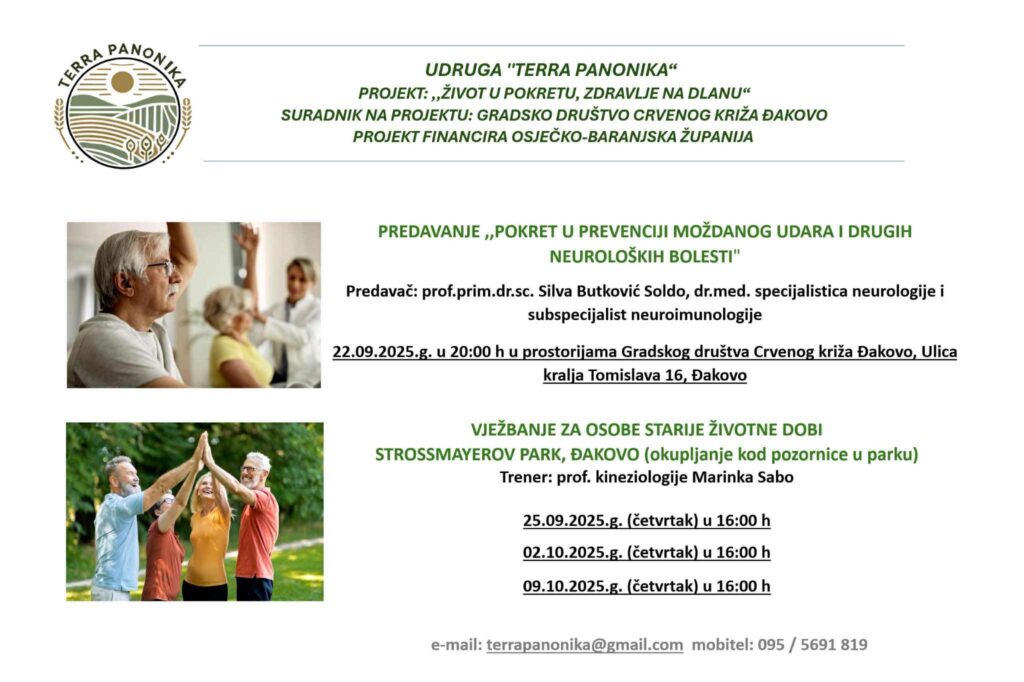 TERRA PANONIKA

UDRUGA "TERRA PANONIKA“
PROJEKT: ,,ŽIVOT U POKRETU, ZDRAVLJE NA DLANU“
SURADNIK NA PROJEKTU: GRADSKO DRUŠTVO CRVENOG KRIŽA ĐAKOVO
PROJEKT FINANCIRA OSJEČKO-BARANJSKA ŽUPANIJA

PREDAVANJE ,,POKRET U PREVENCIJI MOŽDANOG UDARA I DRUGIH NEUROLOŠKIH BOLESTI"

Predavač: prof.prim.dr.sc. Silva Butković Soldo, dr.med. specijalistica neurologije i subspecijalist neuroimunologije

22.09.2025.g. u 20:00 h u prostorijama Gradskog društva Crvenog križa Đakovo, Ulica kralja Tomislava 16, Đakovo

VJEŽBANJE ZA OSOBE STARIJE ŽIVOTNE DOBI
STROSSMAYEROV PARK, ĐAKOVO (okupljanje kod pozornice u parku)
Trener: prof. kineziologije Marinka Sabo

25.09.2025.g. (četvrtak) u 16:00 h

02.10.2025.g. (četvrtak) u 16:00 h

09.10.2025.g. (četvrtak) u 16:00 h

e-mail: terrapanonika@gmail.com mobitel: 095 / 5691 819